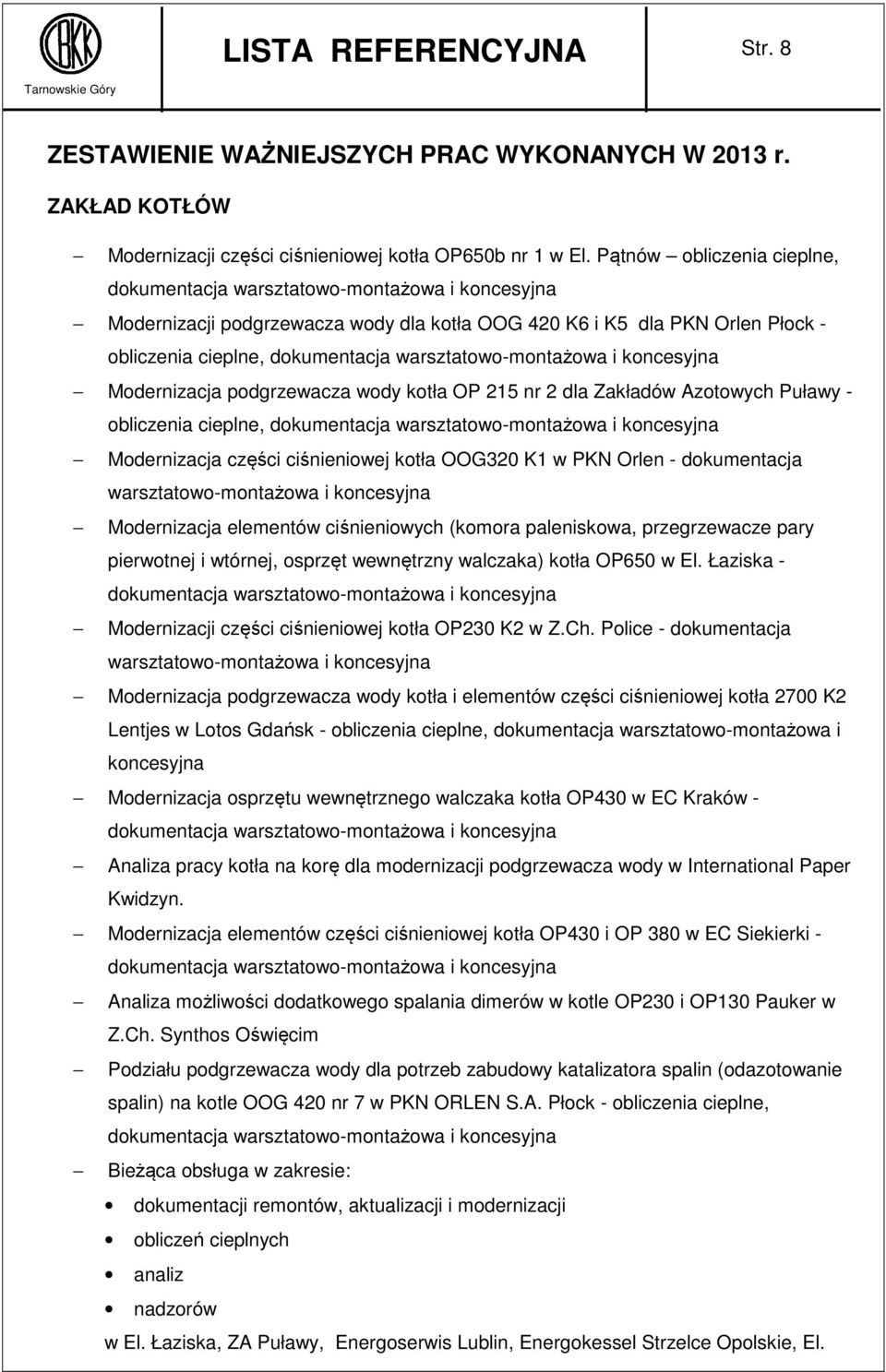 CBKK
Tarnowskie Góry

LISTA REFERENCYJNA

Str. 8

ZESTAWIENIE WAŻNIEJSZYCH PRAC WYKONANYCH W 2013 r.

ZAKŁAD KOTŁÓW

– Modernizacji części ciśnieniowej kotła OP650b nr 1 w El. Pątnów – obliczenia cieplne, dokumentacja warsztatowo-montażowa i koncesyjna

– Modernizacji podgrzewacza wody dla kotła OOG 420 K6 i K5 dla PKN Orlen Płock - obliczenia cieplne, dokumentacja warsztatowo-montażowa i koncesyjna

– Modernizacja podgrzewacza wody kotła OP 215 nr 2 dla Zakładów Azotowych Puławy - obliczenia cieplne, dokumentacja warsztatowo-montażowa i koncesyjna

– Modernizacja części ciśnieniowej kotła OOG320 K1 w PKN Orlen - dokumentacja warsztatowo-montażowa i koncesyjna

– Modernizacja elementów ciśnieniowych (komora paleniskowa, przegrzewacze pary pierwotnej i wtórnej, osprzęt wewnętrzny walczaka) kotła OP650 w El. Łaziska - dokumentacja warsztatowo-montażowa i koncesyjna

– Modernizacji części ciśnieniowej kotła OP230 K2 w Z.Ch. Police - dokumentacja warsztatowo-montażowa i koncesyjna

– Modernizacja podgrzewacza wody kotła i elementów części ciśnieniowej kotła 2700 K2 Lentjes w Lotos Gdańsk - obliczenia cieplne, dokumentacja warsztatowo-montażowa i koncesyjna

– Modernizacja osprzętu wewnętrznego walczaka kotła OP430 w EC Kraków - dokumentacja warsztatowo-montażowa i koncesyjna

– Analiza pracy kotła na korę dla modernizacji podgrzewacza wody w International Paper Kwidzyn.

– Modernizacja elementów części ciśnieniowej kotła OP430 i OP 380 w EC Siekierki - dokumentacja warsztatowo-montażowa i koncesyjna

– Analiza możliwości dodatkowego spalania dimerów w kotle OP230 i OP130 Pauker w Z.Ch. Synthos Oświęcim

– Podziału podgrzewacza wody dla potrzeb zabudowy katalizatora spalin (odazotowanie spalin) na kotle OOG 420 nr 7 w PKN ORLEN S.A. Płock - obliczenia cieplne, dokumentacja warsztatowo-montażowa i koncesyjna

– Bieżąca obsługa w zakresie:
• dokumentacji remontów, aktualizacji i modernizacji
• obliczeń cieplnych
• analiz
• nadzorów
w El. Łaziska, ZA Puławy, Energoserwis Lublin, Energokessel Strzelce Opolskie, El.